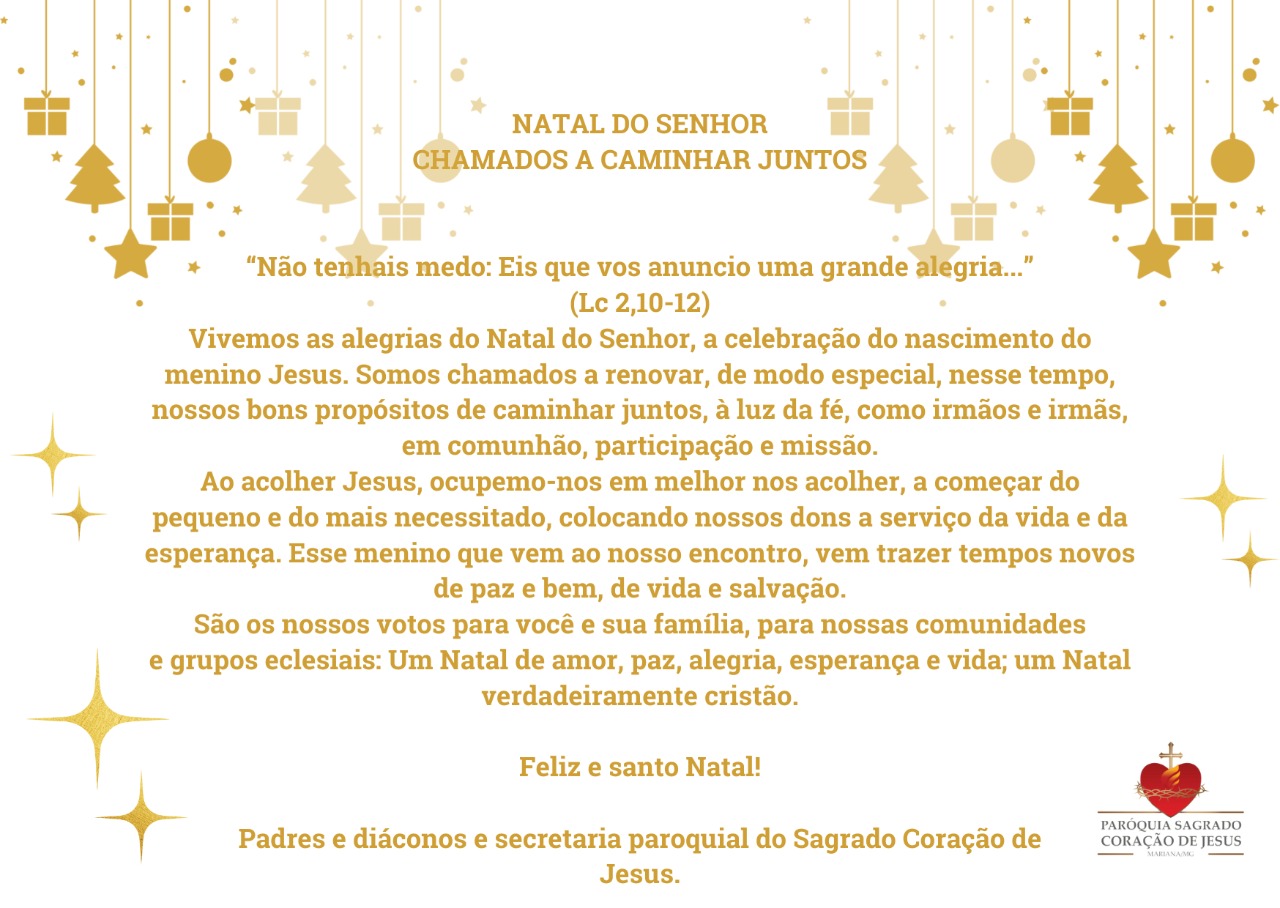 NATAL DO SENHOR
CHAMADOS A CAMINHAR JUNTOS

"Não tenhais medo: Eis que vos anuncio uma grande alegria..."
(Lc 2,10-12)

Vivemos as alegrias do Natal do Senhor, a celebração do nascimento do menino Jesus. Somos chamados a renovar, de modo especial, nesse tempo, nossos bons propósitos de caminhar juntos, à luz da fé, como irmãos e irmãs, em comunhão, participação e missão.

Ao acolher Jesus, ocupemo-nos em melhor nos acolher, a começar do pequeno e do mais necessitado, colocando nossos dons a serviço da vida e da esperança. Esse menino que vem ao nosso encontro, vem trazer tempos novos de paz e bem, de vida e salvação.

São os nossos votos para você e sua família, para nossas comunidades e grupos eclesiais: Um Natal de amor, paz, alegria, esperança e vida; um Natal verdadeiramente cristão.

Feliz e santo Natal!

Padres e diáconos e secretaria paroquial do Sagrado Coração de Jesus.

PARÓQUIA SAGRADO
CORAÇÃO DE JESUS
MARIANA/MG